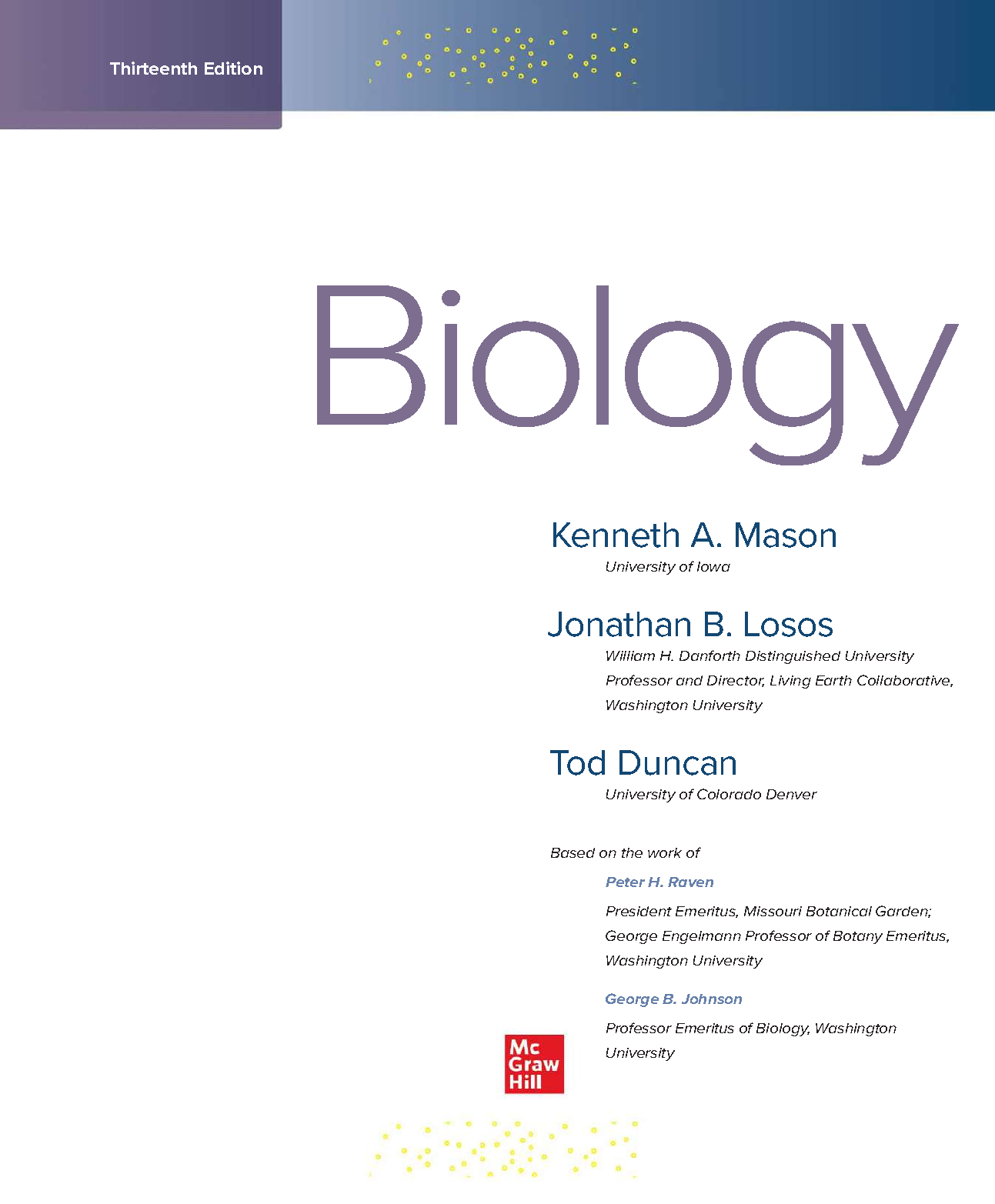 Thirteenth Edition

Biology

Kenneth A. Mason
University of Iowa

Jonathan B. Losos
William H. Danforth Distinguished University Professor and Director, Living Earth Collaborative, Washington University

Tod Duncan
University of Colorado Denver

Based on the work of

Peter H. Raven
President Emeritus, Missouri Botanical Garden; George Engelmann Professor of Botany Emeritus, Washington University

George B. Johnson
Professor Emeritus of Biology, Washington University

Mc
Graw
Hill